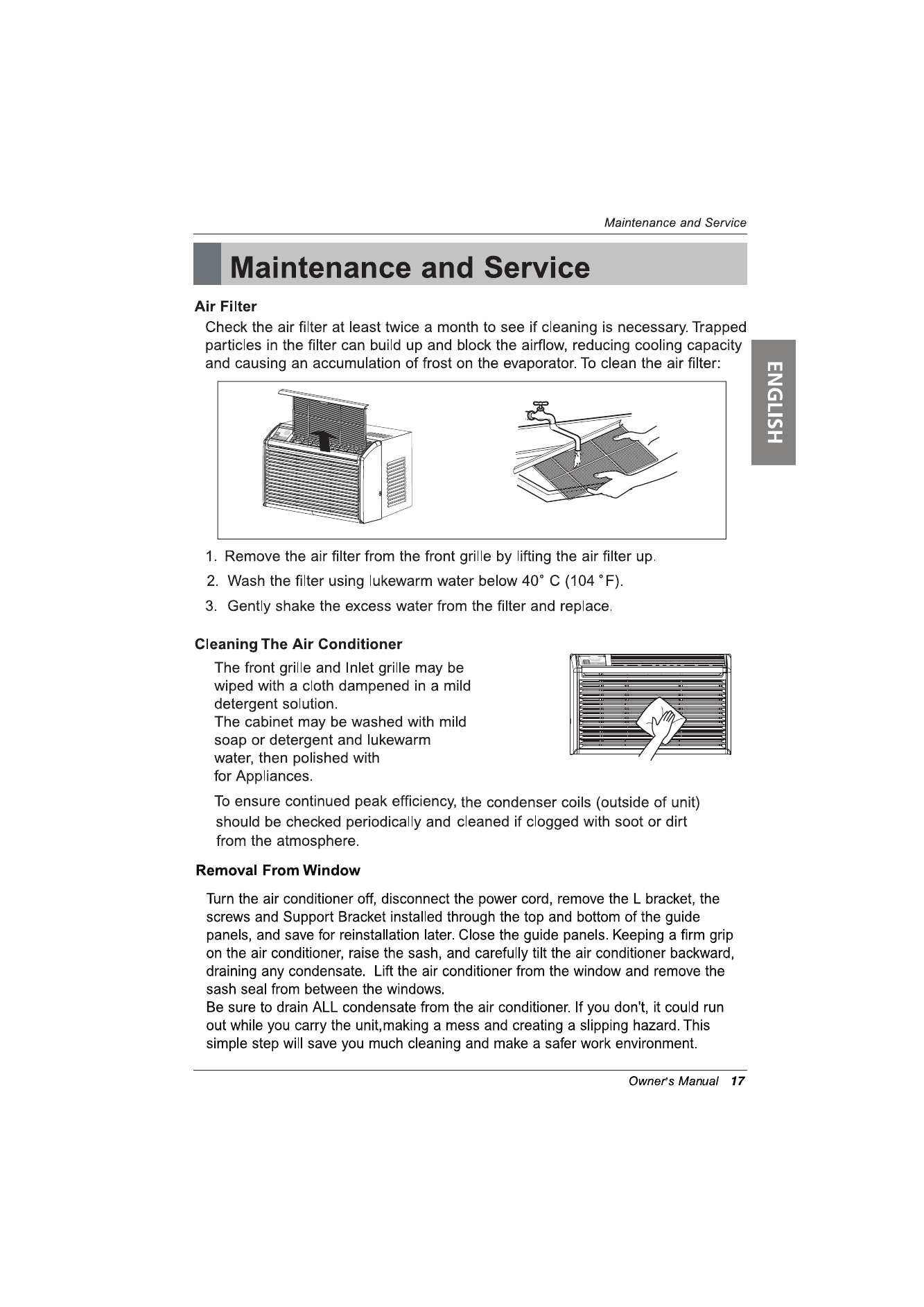 Maintenance and Service

Maintenance and Service

ENGLISH

Air Filter

Check the air filter at least twice a month to see if cleaning is necessary. Trapped particles in the filter can build up and block the airflow, reducing cooling capacity and causing an accumulation of frost on the evaporator. To clean the air filter:

1. Remove the air filter from the front grille by lifting the air filter up.

2. Wash the filter using lukewarm water below 40° C (104 °F).

3. Gently shake the excess water from the filter and replace.

Cleaning The Air Conditioner

The front grille and Inlet grille may be wiped with a cloth dampened in a mild detergent solution.
The cabinet may be washed with mild soap or detergent and lukewarm water, then polished with for Appliances.

To ensure continued peak efficiency, the condenser coils (outside of unit) should be checked periodically and cleaned if clogged with soot or dirt from the atmosphere.

Removal From Window

Turn the air conditioner off, disconnect the power cord, remove the L bracket, the screws and Support Bracket installed through the top and bottom of the guide panels, and save for reinstallation later. Close the guide panels. Keeping a firm grip on the air conditioner, raise the sash, and carefully tilt the air conditioner backward, draining any condensate. Lift the air conditioner from the window and remove the sash seal from between the windows.
Be sure to drain ALL condensate from the air conditioner. If you don't, it could run out while you carry the unit,making a mess and creating a slipping hazard. This simple step will save you much cleaning and make a safer work environment.

Owner's Manual 17